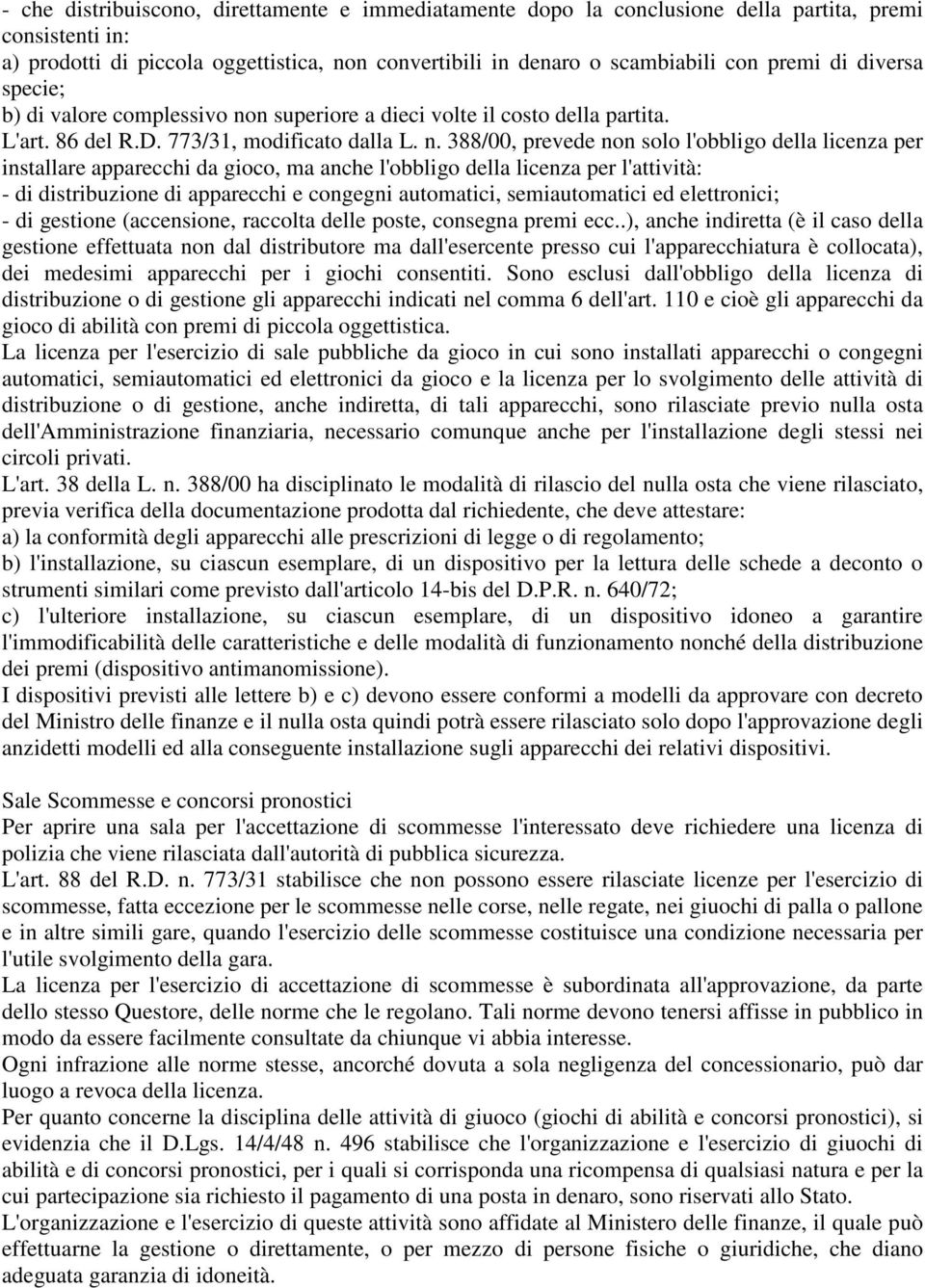 - che distribuiscono, direttamente e immediatamente dopo la conclusione della partita, premi consistenti in:
a) prodotti di piccola oggettistica, non convertibili in denaro o scambiabili con premi di diversa specie;
b) di valore complessivo non superiore a dieci volte il costo della partita.
L'art. 86 del R.D. 773/31, modificato dalla L. n. 388/00, prevede non solo l'obbligo della licenza per installare apparecchi da gioco, ma anche l'obbligo della licenza per l'attività:
- di distribuzione di apparecchi e congegni automatici, semiautomatici ed elettronici;
- di gestione (accensione, raccolta delle poste, consegna premi ecc..), anche indiretta (è il caso della gestione effettuata non dal distributore ma dall'esercente presso cui l'apparecchiatura è collocata), dei medesimi apparecchi per i giochi consentiti. Sono esclusi dall'obbligo della licenza di distribuzione o di gestione gli apparecchi indicati nel comma 6 dell'art. 110 e cioè gli apparecchi da gioco di abilità con premi di piccola oggettistica.
La licenza per l'esercizio di sale pubbliche da gioco in cui sono installati apparecchi o congegni automatici, semiautomatici ed elettronici da gioco e la licenza per lo svolgimento delle attività di distribuzione o di gestione, anche indiretta, di tali apparecchi, sono rilasciate previo nulla osta dell'Amministrazione finanziaria, necessario comunque anche per l'installazione degli stessi nei circoli privati.
L'art. 38 della L. n. 388/00 ha disciplinato le modalità di rilascio del nulla osta che viene rilasciato, previa verifica della documentazione prodotta dal richiedente, che deve attestare:
a) la conformità degli apparecchi alle prescrizioni di legge o di regolamento;
b) l'installazione, su ciascun esemplare, di un dispositivo per la lettura delle schede a deconto o strumenti similari come previsto dall'articolo 14-bis del D.P.R. n. 640/72;
c) l'ulteriore installazione, su ciascun esemplare, di un dispositivo idoneo a garantire l'immodificabilità delle caratteristiche e delle modalità di funzionamento nonché della distribuzione dei premi (dispositivo antimanomissione).
I dispositivi previsti alle lettere b) e c) devono essere conformi a modelli da approvare con decreto del Ministro delle finanze e il nulla osta quindi potrà essere rilasciato solo dopo l'approvazione degli anzidetti modelli ed alla conseguente installazione sugli apparecchi dei relativi dispositivi.

Sale Scommesse e concorsi pronostici
Per aprire una sala per l'accettazione di scommesse l'interessato deve richiedere una licenza di polizia che viene rilasciata dall'autorità di pubblica sicurezza.
L'art. 88 del R.D. n. 773/31 stabilisce che non possono essere rilasciate licenze per l'esercizio di scommesse, fatta eccezione per le scommesse nelle corse, nelle regate, nei giuochi di palla o pallone e in altre simili gare, quando l'esercizio delle scommesse costituisce una condizione necessaria per l'utile svolgimento della gara.
La licenza per l'esercizio di accettazione di scommesse è subordinata all'approvazione, da parte dello stesso Questore, delle norme che le regolano. Tali norme devono tenersi affisse in pubblico in modo da essere facilmente consultate da chiunque vi abbia interesse.
Ogni infrazione alle norme stesse, ancorché dovuta a sola negligenza del concessionario, può dar luogo a revoca della licenza.
Per quanto concerne la disciplina delle attività di giuoco (giochi di abilità e concorsi pronostici), si evidenzia che il D.Lgs. 14/4/48 n. 496 stabilisce che l'organizzazione e l'esercizio di giuochi di abilità e di concorsi pronostici, per i quali si corrisponda una ricompensa di qualsiasi natura e per la cui partecipazione sia richiesto il pagamento di una posta in denaro, sono riservati allo Stato.
L'organizzazione e l'esercizio di queste attività sono affidate al Ministero delle finanze, il quale può effettuarne la gestione o direttamente, o per mezzo di persone fisiche o giuridiche, che diano adeguata garanzia di idoneità.